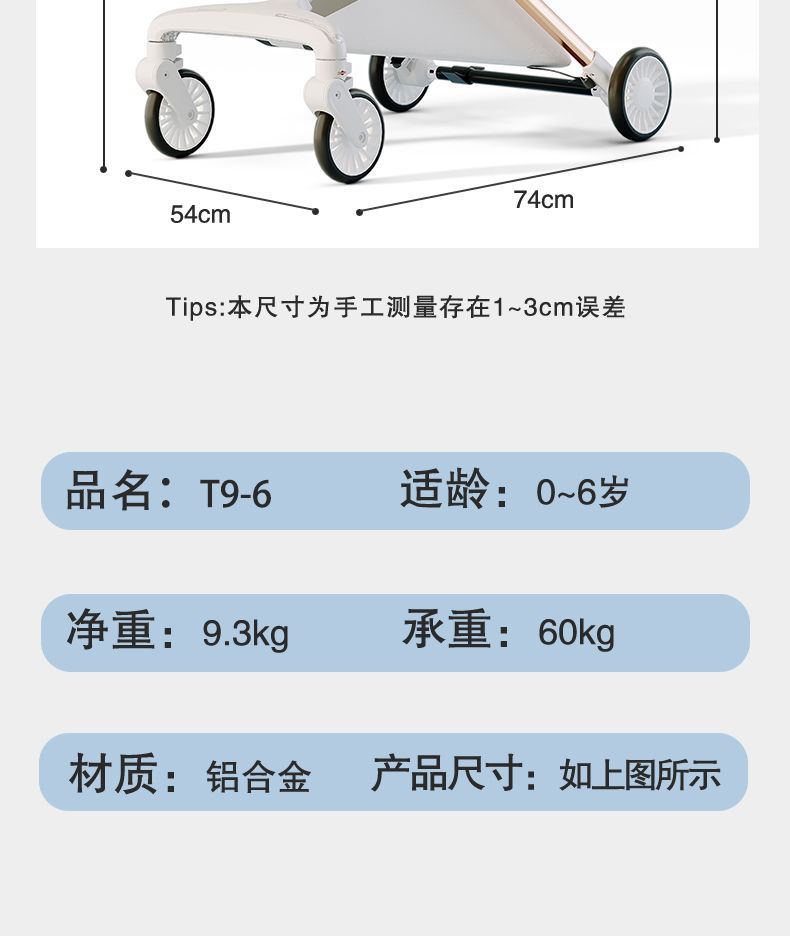 54cm

74cm

Tips:本尺寸为手工测量存在1~3cm误差

品名：T9-6 适龄：0~6岁

净重：9.3kg 承重：60kg

材质：铝合金 产品尺寸：如上图所示